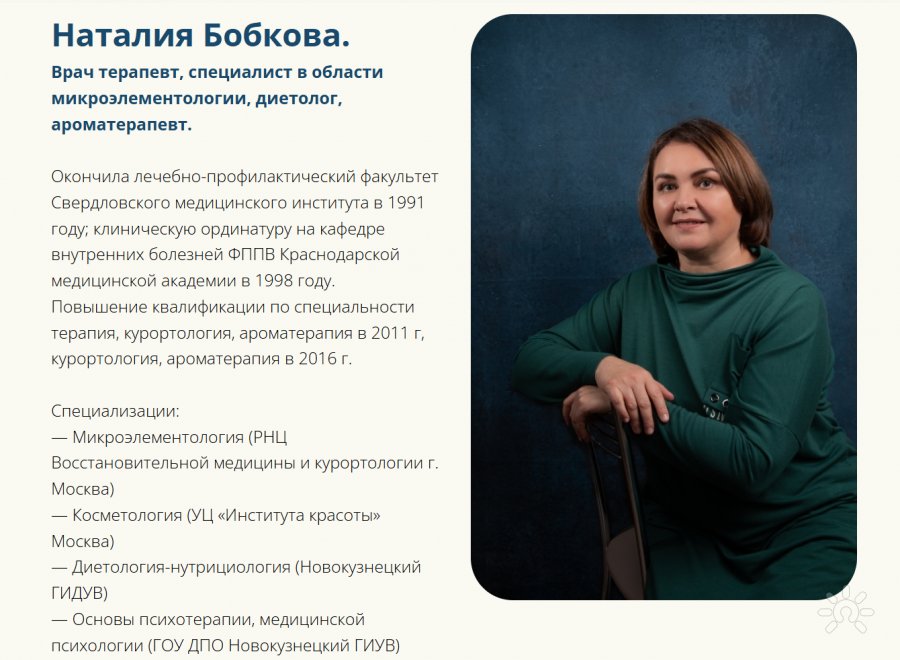 Наталия Бобкова.

Врач терапевт, специалист в области микроэлементологии, диетолог, ароматерапевт.

Окончила лечебно-профилактический факультет Свердловского медицинского института в 1991 году; клиническую ординатуру на кафедре внутренних болезней ФППВ Краснодарской медицинской академии в 1998 году.
Повышение квалификации по специальности терапия, курортология, ароматерапия в 2011 г, курортология, ароматерапия в 2016 г.

Специализации:
— Микроэлементология (РНЦ Восстановительной медицины и курортологии г. Москва)
— Косметология (УЦ «Института красоты» Москва)
— Диетология-нутрициология (Новокузнецкий ГИДУВ)
— Основы психотерапии, медицинской психологии (ГОУ ДПО Новокузнецкий ГИУВ)